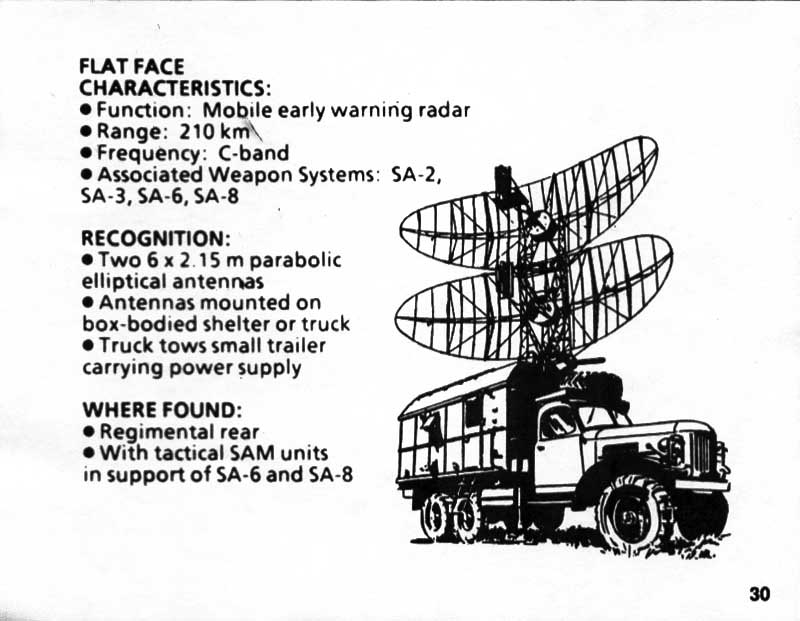 FLAT FACE
CHARACTERISTICS:
• Function: Mobile early warning radar
• Range: 210 km
• Frequency: C-band
• Associated Weapon Systems: SA-2, SA-3, SA-6, SA-8

RECOGNITION:
• Two 6 x 2.15 m parabolic elliptical antennas
• Antennas mounted on box-bodied shelter or truck
• Truck tows small trailer carrying power supply

WHERE FOUND:
• Regimental rear
• With tactical SAM units in support of SA-6 and SA-8

30